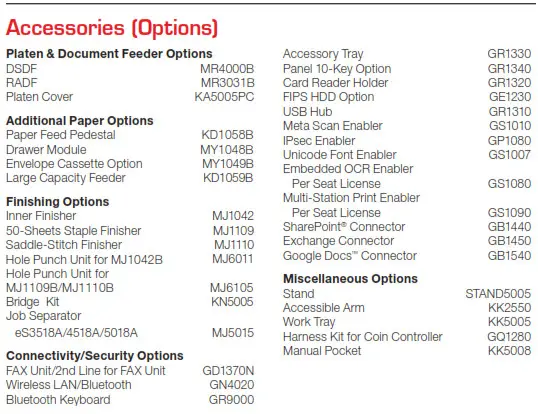 Accessories (Options)

Platen & Document Feeder Options
DSDF MR4000B
RADF MR3031B
Platen Cover KA5005PC

Additional Paper Options
Paper Feed Pedestal KD1058B
Drawer Module MY1048B
Envelope Cassette Option MY1049B
Large Capacity Feeder KD1059B

Finishing Options
Inner Finisher MJ1042
50-Sheets Staple Finisher MJ1109
Saddle-Stitch Finisher MJ1110
Hole Punch Unit for MJ1042B MJ6011
Hole Punch Unit for MJ1109B/MJ1110B MJ6105
Bridge Kit KN5005
Job Separator
eS3518A/4518A/5018A MJ5015

Connectivity/Security Options
FAX Unit/2nd Line for FAX Unit GD1370N
Wireless LAN/Bluetooth GN4020
Bluetooth Keyboard GR9000

Accessory Tray GR1330
Panel 10-Key Option GR1340
Card Reader Holder GR1320
FIPS HDD Option GE1230
USB Hub GR1310
Meta Scan Enabler GS1010
IPsec Enabler GP1080
Unicode Font Enabler GS1007
Embedded OCR Enabler
Per Seat License GS1080
Multi-Station Print Enabler
Per Seat License GS1090
SharePoint® Connector GB1440
Exchange Connector GB1450
Google Docs™ Connector GB1540

Miscellaneous Options
Stand STAND5005
Accessible Arm KK2550
Work Tray KK5005
Harness Kit for Coin Controller GQ1280
Manual Pocket KK5008